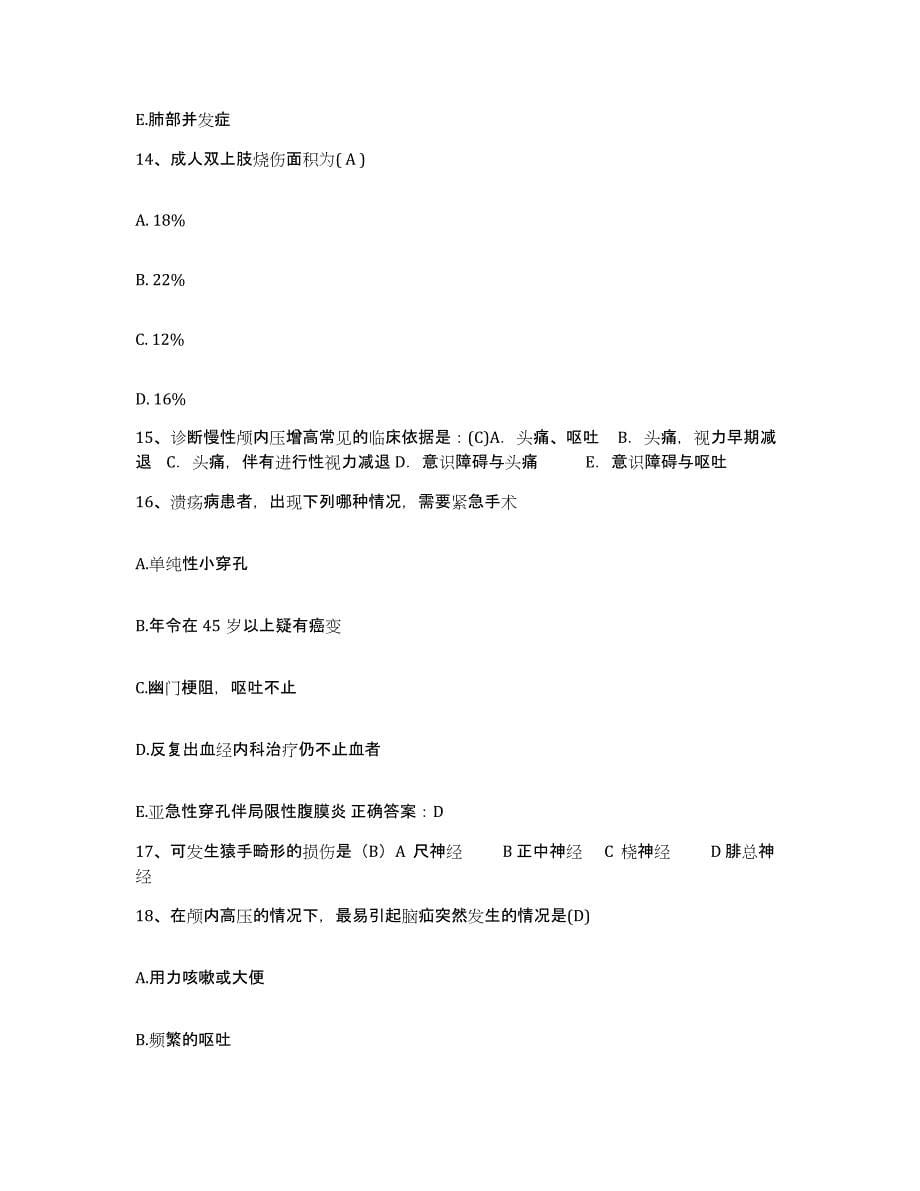 E.肺部并发症

14、成人双上肢烧伤面积为( A )

A. 18%

B. 22%

C. 12%

D. 16%

15、诊断慢性颅内压增高常见的临床依据是：(C)A. 头痛、呕吐 B. 头痛，视力早期减退 C. 头痛，伴有进行性视力减退 D. 意识障碍与头痛 E. 意识障碍与呕吐

16、溃疡病患者，出现下列哪种情况，需要紧急手术

A.单纯性小穿孔

B.年令在 45 岁以上疑有癌变

C.幽门梗阻，呕吐不止

D.反复出血经内科治疗仍不止血者

E.亚急性穿孔伴局限性腹膜炎 正确答案：D

17、可发生猿手畸形的损伤是（B）A 尺神经 B 正中神经 C 桡神经 D 腓总神经

18、在颅内高压的情况下，最易引起脑疝突然发生的情况是(D)

A.用力咳嗽或大便

B.频繁的呕吐